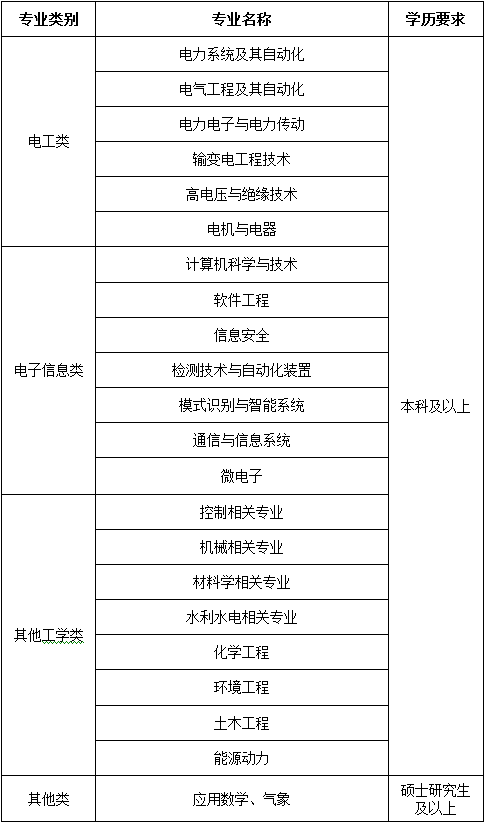 | 专业类别 | 专业名称 | 学历要求 |
|---|---|---|
| 电工类 | 电力系统及其自动化 | 本科及以上 |
| | 电气工程及其自动化 | |
| | 电力电子与电力传动 | |
| | 输变电工程技术 | |
| | 高电压与绝缘技术 | |
| | 电机与电器 | |
| 电子信息类 | 计算机科学与技术 | |
| | 软件工程 | |
| | 信息安全 | |
| | 检测技术与自动化装置 | |
| | 模式识别与智能系统 | |
| | 通信与信息系统 | |
| | 微电子 | |
| 其他工学类 | 控制相关专业 | |
| | 机械相关专业 | |
| | 材料学相关专业 | |
| | 水利水电相关专业 | |
| | 化学工程 | |
| | 环境工程 | |
| | 土木工程 | |
| | 能源动力 | |
| 其他类 | 应用数学、气象 | 硕士研究生及以上 |